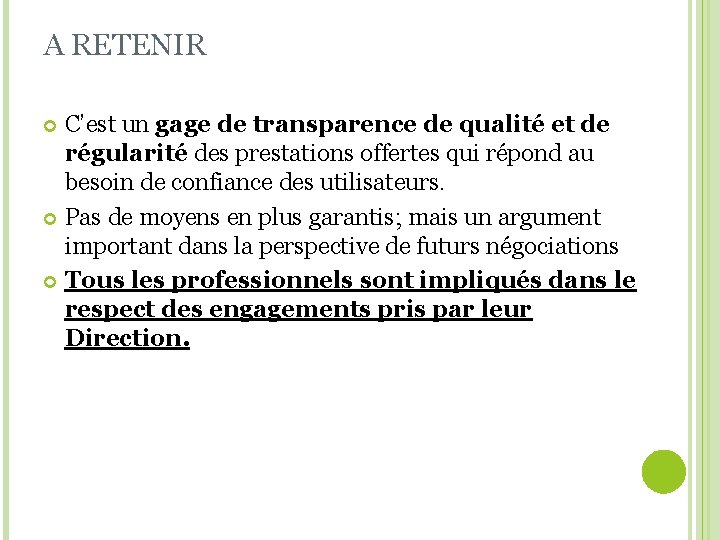 A RETENIR

C'est un gage de transparence de qualité et de régularité des prestations offertes qui répond au besoin de confiance des utilisateurs.

Pas de moyens en plus garantis; mais un argument important dans la perspective de futurs négociations

Tous les professionnels sont impliqués dans le respect des engagements pris par leur Direction.